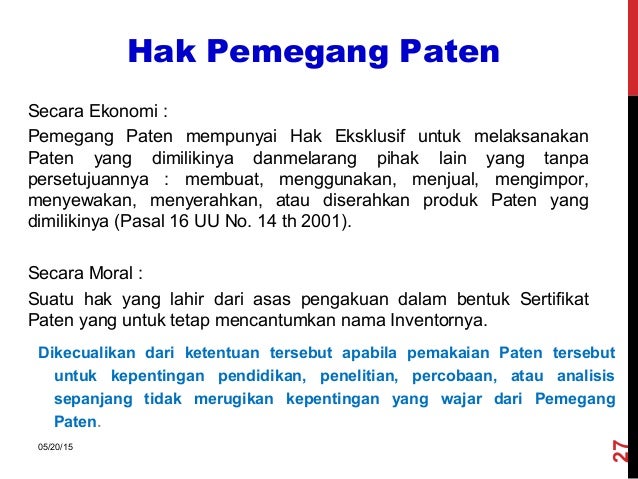 Hak Pemegang Paten

Secara Ekonomi :

Pemegang Paten mempunyai Hak Eksklusif untuk melaksanakan Paten yang dimilikinya danmelarang pihak lain yang tanpa persetujuannya : membuat, menggunakan, menjual, mengimpor, menyewakan, menyerahkan, atau diserahkan produk Paten yang dimilikinya (Pasal 16 UU No. 14 th 2001).

Secara Moral :

Suatu hak yang lahir dari asas pengakuan dalam bentuk Sertifikat Paten yang untuk tetap mencantumkan nama Inventornya.

Dikecualikan dari ketentuan tersebut apabila pemakaian Paten tersebut untuk kepentingan pendidikan, penelitian, percobaan, atau analisis sepanjang tidak merugikan kepentingan yang wajar dari Pemegang Paten.

05/20/15

27